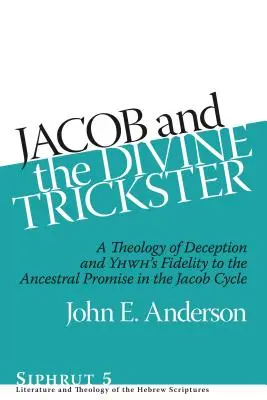 JACOB and the DIVINE TRICKSTER

A Theology of Deception and YHWH's Fidelity to the Ancestral Promise in the Jacob Cycle

John E. Anderson

SIPHRUT 5
Literature and Theology of the Hebrew Scriptures